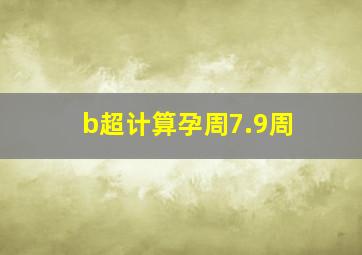 b超计算孕周7.9周